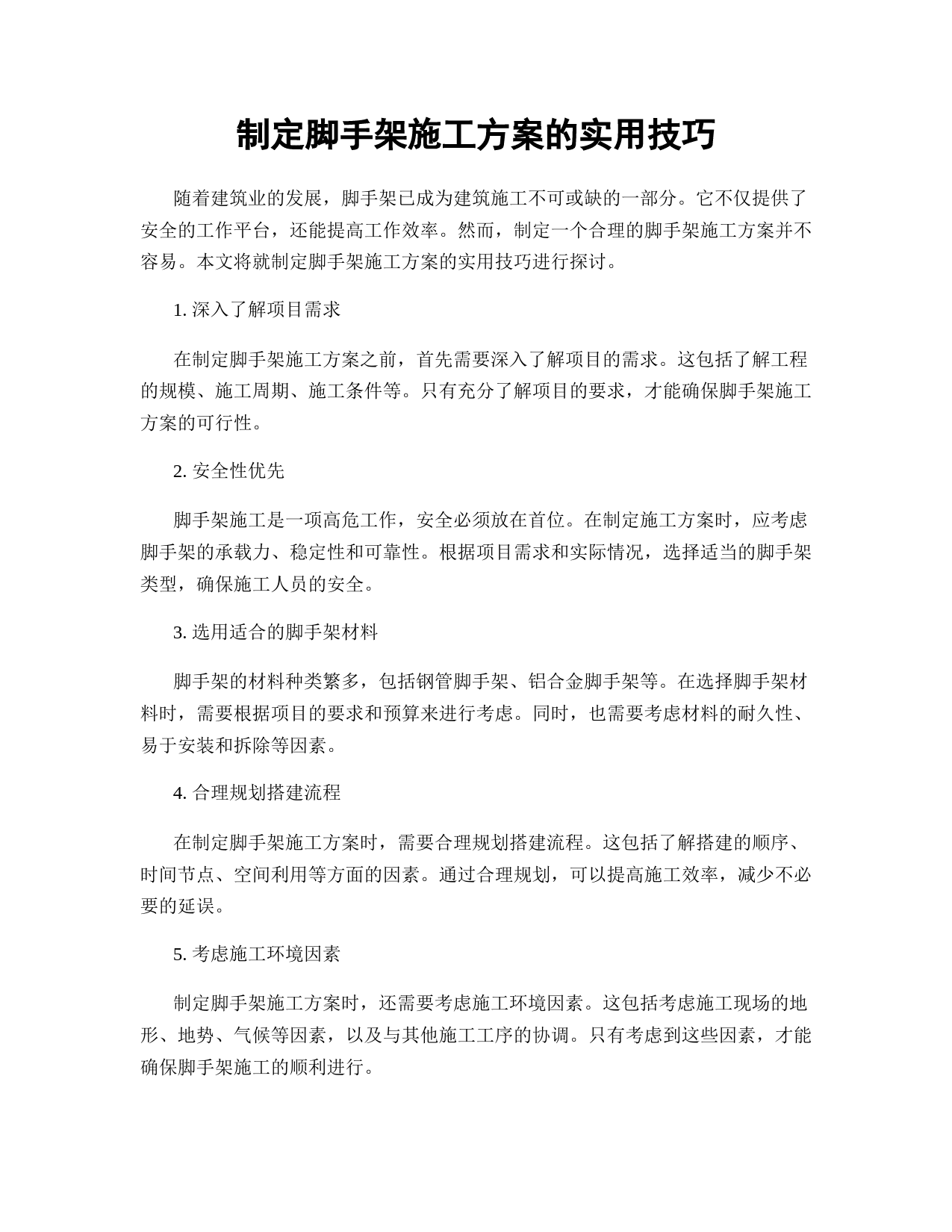 制定脚手架施工方案的实用技巧

随着建筑业的发展，脚手架已成为建筑施工不可或缺的一部分。它不仅提供了安全的工作平台，还能提高工作效率。然而，制定一个合理的脚手架施工方案并不容易。本文将就制定脚手架施工方案的实用技巧进行探讨。

1. 深入了解项目需求

在制定脚手架施工方案之前，首先需要深入了解项目的需求。这包括了解工程的规模、施工周期、施工条件等。只有充分了解项目的要求，才能确保脚手架施工方案的可行性。

2. 安全性优先

脚手架施工是一项高危工作，安全必须放在首位。在制定施工方案时，应考虑脚手架的承载力、稳定性和可靠性。根据项目需求和实际情况，选择适当的脚手架类型，确保施工人员的安全。

3. 选用适合的脚手架材料

脚手架的材料种类繁多，包括钢管脚手架、铝合金脚手架等。在选择脚手架材料时，需要根据项目的要求和预算来进行考虑。同时，也需要考虑材料的耐久性、易于安装和拆除等因素。

4. 合理规划搭建流程

在制定脚手架施工方案时，需要合理规划搭建流程。这包括了解搭建的顺序、时间节点、空间利用等方面的因素。通过合理规划，可以提高施工效率，减少不必要的延误。

5. 考虑施工环境因素

制定脚手架施工方案时，还需要考虑施工环境因素。这包括考虑施工现场的地形、地势、气候等因素，以及与其他施工工序的协调。只有考虑到这些因素，才能确保脚手架施工的顺利进行。